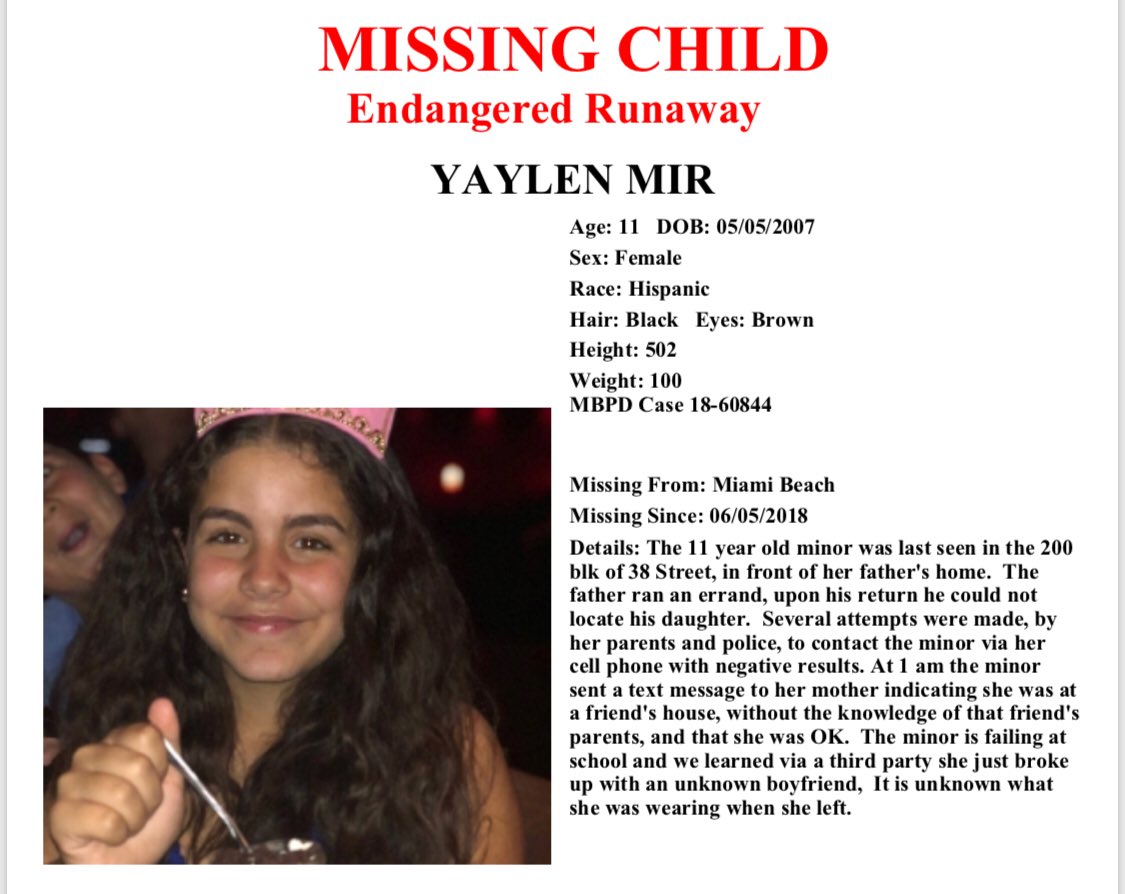 MISSING CHILD
Endangered Runaway

YAYLEN MIR

Age: 11 DOB: 05/05/2007
Sex: Female
Race: Hispanic
Hair: Black Eyes: Brown
Height: 502
Weight: 100
MBPD Case 18-60844

Missing From: Miami Beach
Missing Since: 06/05/2018
Details: The 11 year old minor was last seen in the 200 blk of 38 Street, in front of her father's home. The father ran an errand, upon his return he could not locate his daughter. Several attempts were made, by her parents and police, to contact the minor via her cell phone with negative results. At 1 am the minor sent a text message to her mother indicating she was at a friend's house, without the knowledge of that friend's parents, and that she was OK. The minor is failing at school and we learned via a third party she just broke up with an unknown boyfriend, It is unknown what she was wearing when she left.